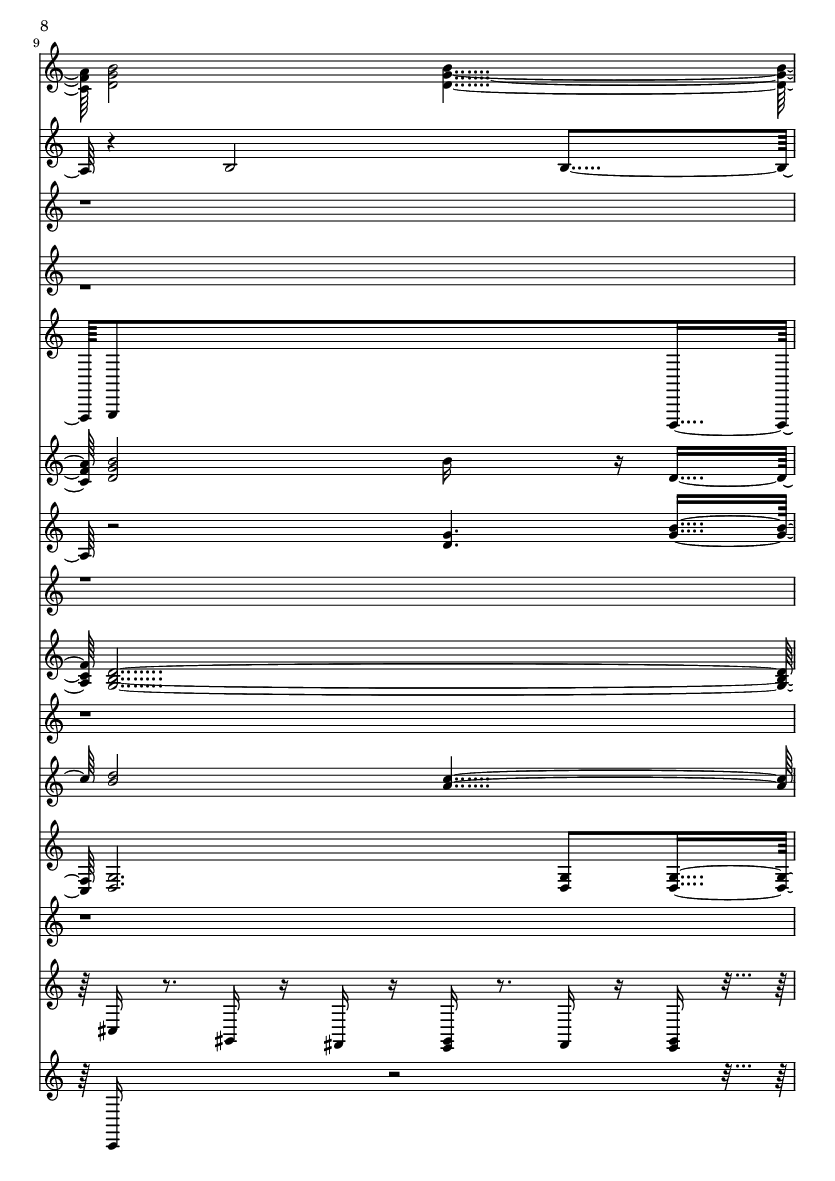 8
9